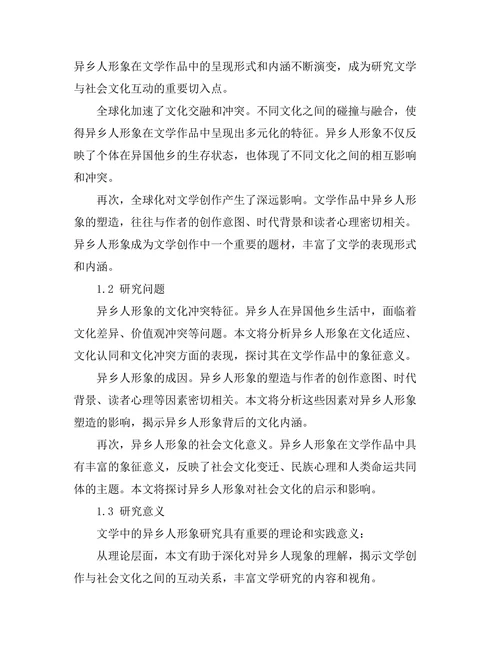 异乡人形象在文学作品中的呈现形式和内涵不断演变，成为研究文学与社会文化互动的重要切入点。

全球化加速了文化交融和冲突。不同文化之间的碰撞与融合，使得异乡人形象在文学作品中呈现出多元化的特征。异乡人形象不仅反映了个体在异国他乡的生存状态，也体现了不同文化之间的相互影响和冲突。

再次，全球化对文学创作产生了深远影响。文学作品中异乡人形象的塑造，往往与作者的创作意图、时代背景和读者心理密切相关。异乡人形象成为文学创作中一个重要的题材，丰富了文学的表现形式和内涵。

1.2 研究问题

异乡人形象的文化冲突特征。异乡人在异国他乡生活中，面临着文化差异、价值观冲突等问题。本文将分析异乡人形象在文化适应、文化认同和文化冲突方面的表现，探讨其在文学作品中的象征意义。

异乡人形象的成因。异乡人形象的塑造与作者的创作意图、时代背景、读者心理等因素密切相关。本文将分析这些因素对异乡人形象塑造的影响，揭示异乡人形象背后的文化内涵。

再次，异乡人形象的社会文化意义。异乡人形象在文学作品中具有丰富的象征意义，反映了社会文化变迁、民族心理和人类命运共同体的主题。本文将探讨异乡人形象对社会文化的启示和影响。

1.3 研究意义

文学中的异乡人形象研究具有重要的理论和实践意义：

从理论层面，本文有助于深化对异乡人现象的理解，揭示文学创作与社会文化之间的互动关系，丰富文学研究的内容和视角。